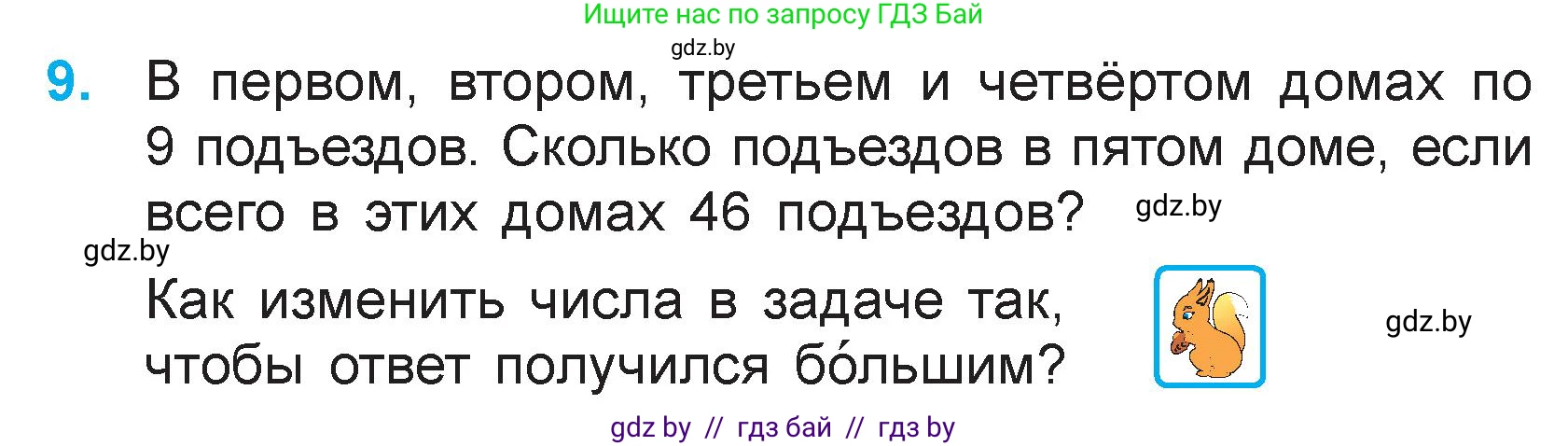 Ищите нас по запросу ГДЗ Бай
gdz.by

9. В первом, втором, третьем и четвёртом домах по 9 подъездов. Сколько подъездов в пятом доме, если всего в этих домах 46 подъездов?
gdz.by
gdz.by

Как изменить числа в задаче так, чтобы ответ получился бо́льшим?
gdz.by

gdz by // гдз бай // гдз by